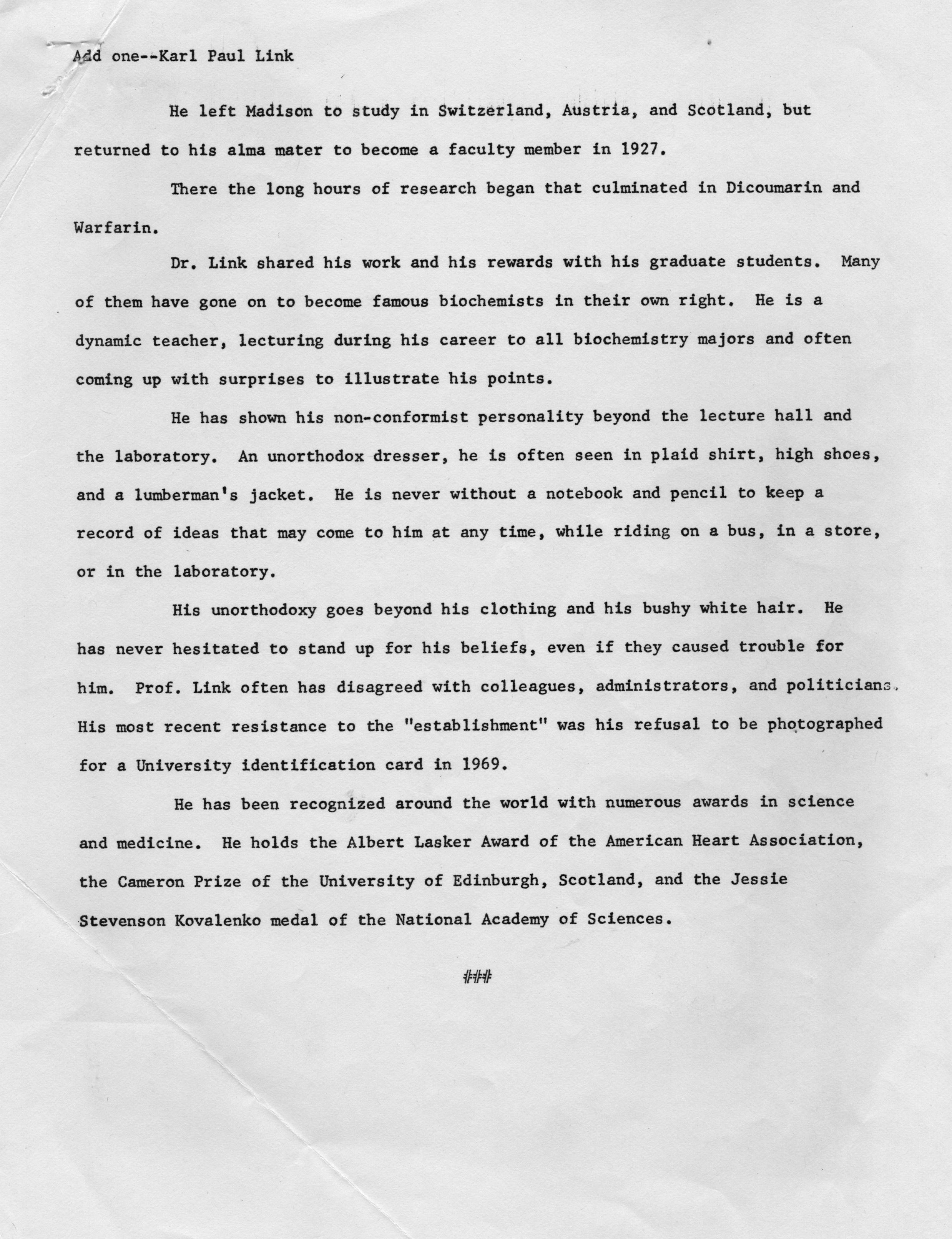 Add one--Karl Paul Link

He left Madison to study in Switzerland, Austria, and Scotland, but returned to his alma mater to become a faculty member in 1927.

There the long hours of research began that culminated in Dicoumarin and Warfarin.

Dr. Link shared his work and his rewards with his graduate students. Many of them have gone on to become famous biochemists in their own right. He is a dynamic teacher, lecturing during his career to all biochemistry majors and often coming up with surprises to illustrate his points.

He has shown his non-conformist personality beyond the lecture hall and the laboratory. An unorthodox dresser, he is often seen in plaid shirt, high shoes, and a lumberman's jacket. He is never without a notebook and pencil to keep a record of ideas that may come to him at any time, while riding on a bus, in a store, or in the laboratory.

His unorthodoxy goes beyond his clothing and his bushy white hair. He has never hesitated to stand up for his beliefs, even if they caused trouble for him. Prof. Link often has disagreed with colleagues, administrators, and politicians. His most recent resistance to the "establishment" was his refusal to be photographed for a University identification card in 1969.

He has been recognized around the world with numerous awards in science and medicine. He holds the Albert Lasker Award of the American Heart Association, the Cameron Prize of the University of Edinburgh, Scotland, and the Jessie Stevenson Kovalenko medal of the National Academy of Sciences.

###